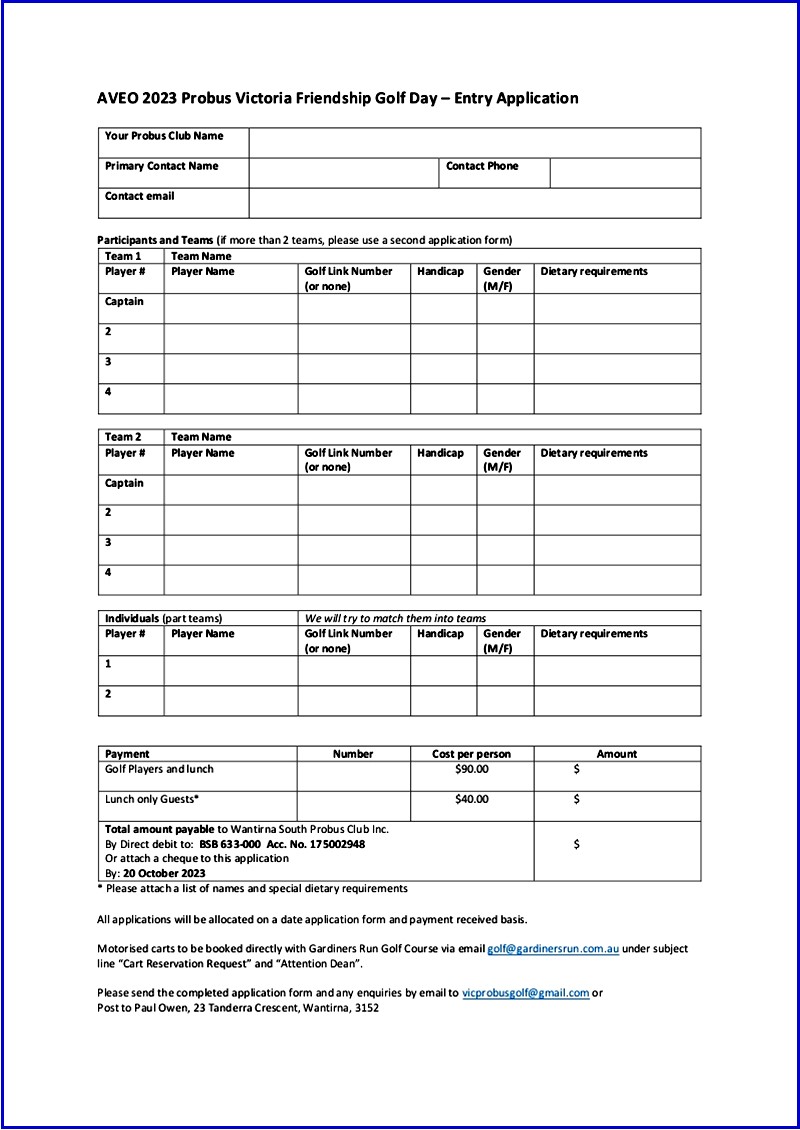 AVEO 2023 Probus Victoria Friendship Golf Day – Entry Application

| Your Probus Club Name | | | |
|---|---|---|---|
| Primary Contact Name | | Contact Phone | |
| Contact email | | | |

Participants and Teams (if more than 2 teams, please use a second application form)

| Team 1 | Team Name | | | | |
|---|---|---|---|---|---|
| Player # | Player Name | Golf Link Number (or none) | Handicap | Gender (M/F) | Dietary requirements |
| Captain | | | | | |
| 2 | | | | | |
| 3 | | | | | |
| 4 | | | | | |

| Team 2 | Team Name | | | | |
|---|---|---|---|---|---|
| Player # | Player Name | Golf Link Number (or none) | Handicap | Gender (M/F) | Dietary requirements |
| Captain | | | | | |
| 2 | | | | | |
| 3 | | | | | |
| 4 | | | | | |

| Individuals (part teams) | | We will try to match them into teams | | | |
|---|---|---|---|---|---|
| Player # | Player Name | Golf Link Number (or none) | Handicap | Gender (M/F) | Dietary requirements |
| 1 | | | | | |
| 2 | | | | | |

| Payment | Number | Cost per person | Amount |
|---|---|---|---|
| Golf Players and lunch | | $90.00 | $ |
| Lunch only Guests* | | $40.00 | $ |
| Total amount payable to Wantirna South Probus Club Inc. By Direct debit to: BSB 633-000 Acc. No. 175002948 Or attach a cheque to this application By: 20 October 2023 | | | $ |

* Please attach a list of names and special dietary requirements

All applications will be allocated on a date application form and payment received basis.

Motorised carts to be booked directly with Gardiners Run Golf Course via email golf@gardinersrun.com.au under subject line "Cart Reservation Request" and "Attention Dean".

Please send the completed application form and any enquiries by email to vicprobusgolf@gmail.com or
Post to Paul Owen, 23 Tanderra Crescent, Wantirna, 3152